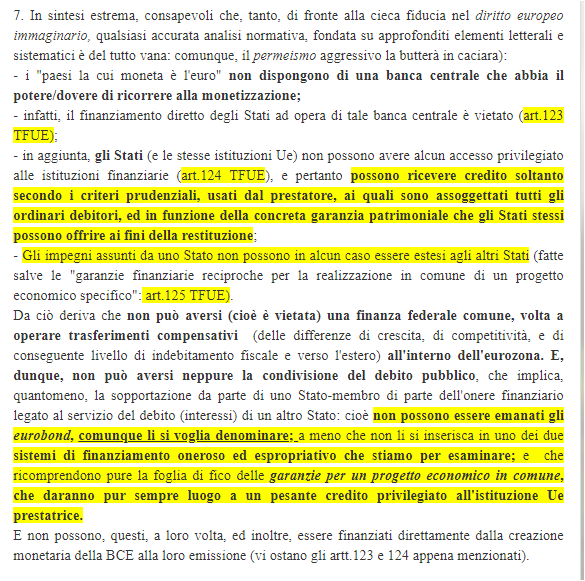 7. In sintesi estrema, consapevoli che, tanto, di fronte alla cieca fiducia nel diritto europeo immaginario, qualsiasi accurata analisi normativa, fondata su approfonditi elementi letterali e sistematici è del tutto vana: comunque, il permeismo aggressivo la butterà in caciara):
- i "paesi la cui moneta è l'euro" non dispongono di una banca centrale che abbia il potere/dovere di ricorrere alla monetizzazione;
- infatti, il finanziamento diretto degli Stati ad opera di tale banca centrale è vietato (art.123 TFUE);
- in aggiunta, gli Stati (e le stesse istituzioni Ue) non possono avere alcun accesso privilegiato alle istituzioni finanziarie (art.124 TFUE), e pertanto possono ricevere credito soltanto secondo i criteri prudenziali, usati dal prestatore, ai quali sono assoggettati tutti gli ordinari debitori, ed in funzione della concreta garanzia patrimoniale che gli Stati stessi possono offrire ai fini della restituzione;
- Gli impegni assunti da uno Stato non possono in alcun caso essere estesi agli altri Stati (fatte salve le "garanzie finanziarie reciproche per la realizzazione in comune di un progetto economico specifico": art.125 TFUE).
Da ciò deriva che non può aversi (cioè è vietata) una finanza federale comune, volta a operare trasferimenti compensativi (delle differenze di crescita, di competitività, e di conseguente livello di indebitamento fiscale e verso l'estero) all'interno dell'eurozona. E, dunque, non può aversi neppure la condivisione del debito pubblico, che implica, quantomeno, la sopportazione da parte di uno Stato-membro di parte dell'onere finanziario legato al servizio del debito (interessi) di un altro Stato: cioè non possono essere emanati gli eurobond, comunque li si voglia denominare; a meno che non li si inserisca in uno dei due sistemi di finanziamento oneroso ed espropriativo che stiamo per esaminare; e che ricomprendono pure la foglia di fico delle garanzie per un progetto economico in comune, che daranno pur sempre luogo a un pesante credito privilegiato all'istituzione Ue prestatrice.
E non possono, questi, a loro volta, ed inoltre, essere finanziati direttamente dalla creazione monetaria della BCE alla loro emissione (vi ostano gli artt.123 e 124 appena menzionati).